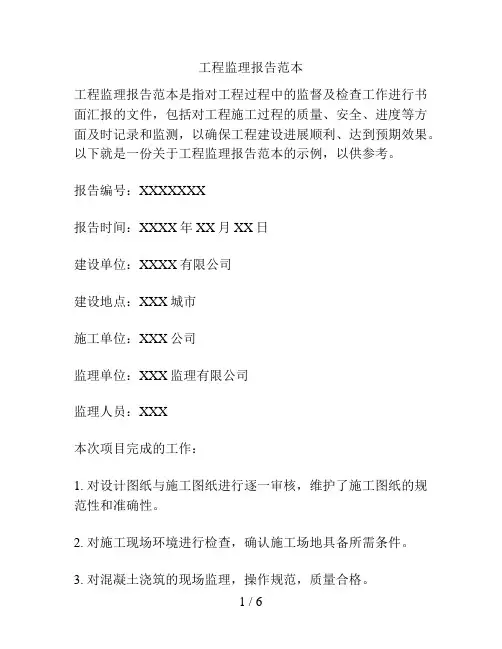 工程监理报告范本

工程监理报告范本是指对工程过程中的监督及检查工作进行书面汇报的文件，包括对工程施工过程的质量、安全、进度等方面及时记录和监测，以确保工程建设进展顺利、达到预期效果。以下就是一份关于工程监理报告范本的示例，以供参考。

报告编号：XXXXXXX

报告时间：XXXX 年 XX 月 XX 日

建设单位：XXXX 有限公司

建设地点：XXX 城市

施工单位：XXX 公司

监理单位：XXX 监理有限公司

监理人员：XXX

本次项目完成的工作：

1. 对设计图纸与施工图纸进行逐一审核，维护了施工图纸的规范性和准确性。

2. 对施工现场环境进行检查，确认施工场地具备所需条件。

3. 对混凝土浇筑的现场监理，操作规范，质量合格。

1 / 6